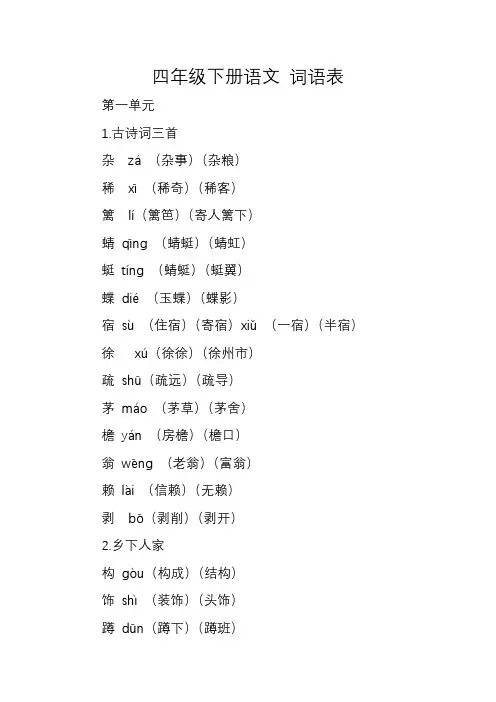 四年级下册语文 词语表

第一单元

1.古诗词三首

杂 zá （杂事）（杂粮）

稀 xī （稀奇）（稀客）

篱 lí（篱笆）（寄人篱下）

蜻 qīng （蜻蜓）（蜻虹）

蜓 tíng （蜻蜓）（蜓翼）

蝶 dié （玉蝶）（蝶影）

宿 sù （住宿）（寄宿）xiǔ （一宿）（半宿）

徐 xú（徐徐）（徐州市）

疏 shū（疏远）（疏导）

茅 máo （茅草）（茅舍）

檐 yán （房檐）（檐口）

翁 wēng （老翁）（富翁）

赖 lài （信赖）（无赖）

剥 bō（剥削）（剥开）

2.乡下人家

构 gòu（构成）（结构）

饰 shì （装饰）（头饰）

蹲 dūn（蹲下）（蹲班）